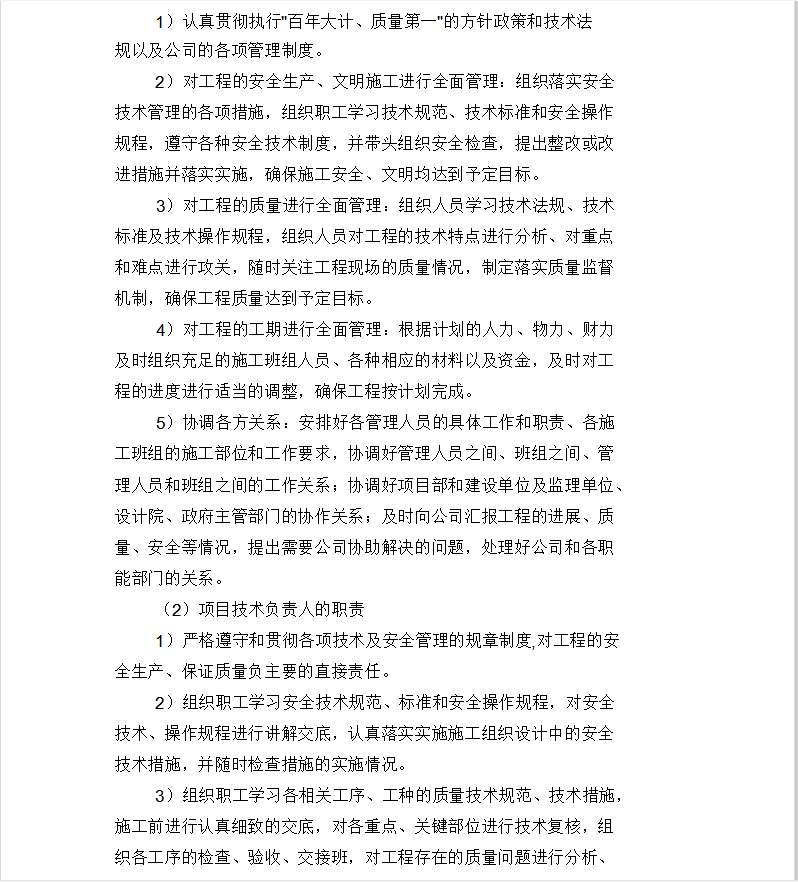 1）认真贯彻执行"百年大计、质量第一"的方针政策和技术法规以及公司的各项管理制度。

2）对工程的安全生产、文明施工进行全面管理：组织落实安全技术管理的各项措施，组织职工学习技术规范、技术标准和安全操作规程，遵守各种安全技术制度，并带头组织安全检查，提出整改或改进措施并落实实施，确保施工安全、文明均达到予定目标。

3）对工程的质量进行全面管理：组织人员学习技术法规、技术标准及技术操作规程，组织人员对工程的技术特点进行分析、对重点和难点进行攻关，随时关注工程现场的质量情况，制定落实质量监督机制，确保工程质量达到予定目标。

4）对工程的工期进行全面管理：根据计划的人力、物力、财力及时组织充足的施工班组人员、各种相应的材料以及资金，及时对工程的进度进行适当的调整，确保工程按计划完成。

5）协调各方关系：安排好各管理人员的具体工作和职责、各施工班组的施工部位和工作要求，协调好管理人员之间、班组之间、管理人员和班组之间的工作关系；协调好项目部和建设单位及监理单位、设计院、政府主管部门的协作关系；及时向公司汇报工程的进展、质量、安全等情况，提出需要公司协助解决的问题，处理好公司和各职能部门的关系。

（2）项目技术负责人的职责

1）严格遵守和贯彻各项技术及安全管理的规章制度,对工程的安全生产、保证质量负主要的直接责任。

2）组织职工学习安全技术规范、标准和安全操作规程，对安全技术、操作规程进行讲解交底，认真落实实施施工组织设计中的安全技术措施，并随时检查措施的实施情况。

3）组织职工学习各相关工序、工种的质量技术规范、技术措施，施工前进行认真细致的交底，对各重点、关键部位进行技术复核，组织各工序的检查、验收、交接班，对工程存在的质量问题进行分析、